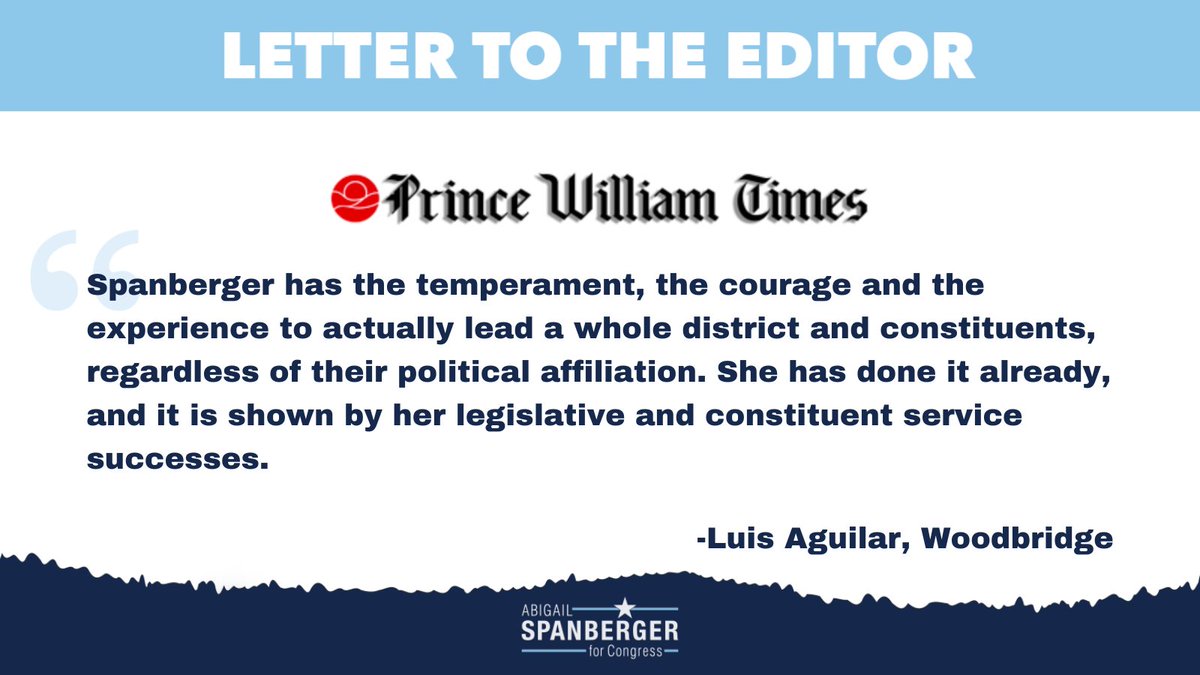 LETTER TO THE EDITOR

Prince William Times

Spanberger has the temperament, the courage and the experience to actually lead a whole district and constituents, regardless of their political affiliation. She has done it already, and it is shown by her legislative and constituent service successes.

-Luis Aguilar, Woodbridge

ABIGAIL
SPANBERGER
for Congress